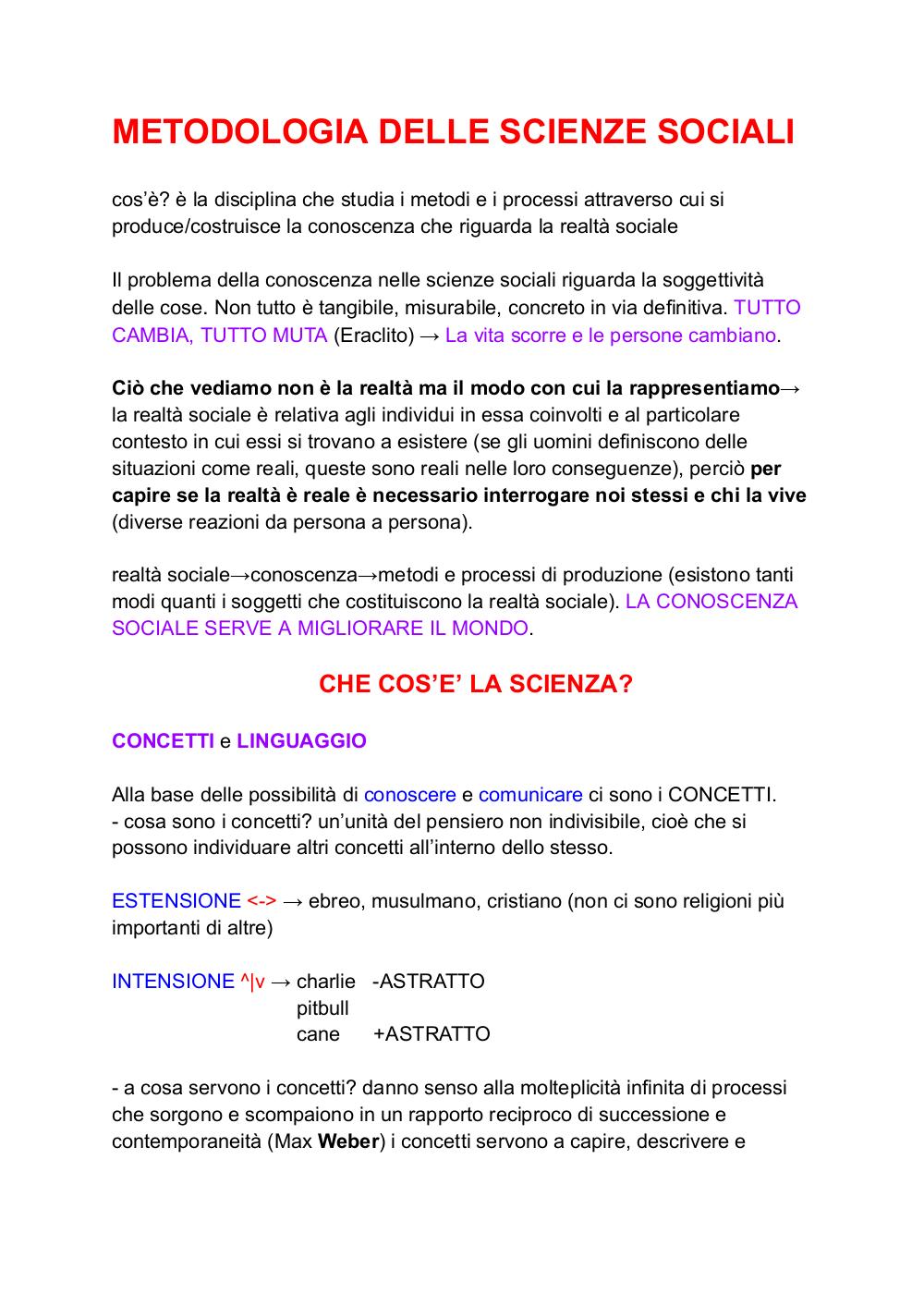 METODOLOGIA DELLE SCIENZE SOCIALI

cos'è? è la disciplina che studia i metodi e i processi attraverso cui si produce/costruisce la conoscenza che riguarda la realtà sociale

Il problema della conoscenza nelle scienze sociali riguarda la soggettività delle cose. Non tutto è tangibile, misurabile, concreto in via definitiva. TUTTO CAMBIA, TUTTO MUTA (Eraclito) → La vita scorre e le persone cambiano.

Ciò che vediamo non è la realtà ma il modo con cui la rappresentiamo→ la realtà sociale è relativa agli individui in essa coinvolti e al particolare contesto in cui essi si trovano a esistere (se gli uomini definiscono delle situazioni come reali, queste sono reali nelle loro conseguenze), perciò per capire se la realtà è reale è necessario interrogare noi stessi e chi la vive (diverse reazioni da persona a persona).

realtà sociale→conoscenza→metodi e processi di produzione (esistono tanti modi quanti i soggetti che costituiscono la realtà sociale). LA CONOSCENZA SOCIALE SERVE A MIGLIORARE IL MONDO.

CHE COS'E' LA SCIENZA?

CONCETTI e LINGUAGGIO

Alla base delle possibilità di conoscere e comunicare ci sono i CONCETTI.
- cosa sono i concetti? un'unità del pensiero non indivisibile, cioè che si possono individuare altri concetti all'interno dello stesso.

ESTENSIONE <-> → ebreo, musulmano, cristiano (non ci sono religioni più importanti di altre)

INTENSIONE ^|v → charlie -ASTRATTO
pitbull
cane +ASTRATTO

- a cosa servono i concetti? danno senso alla molteplicità infinita di processi che sorgono e scompaiono in un rapporto reciproco di successione e contemporaneità (Max Weber) i concetti servono a capire, descrivere e